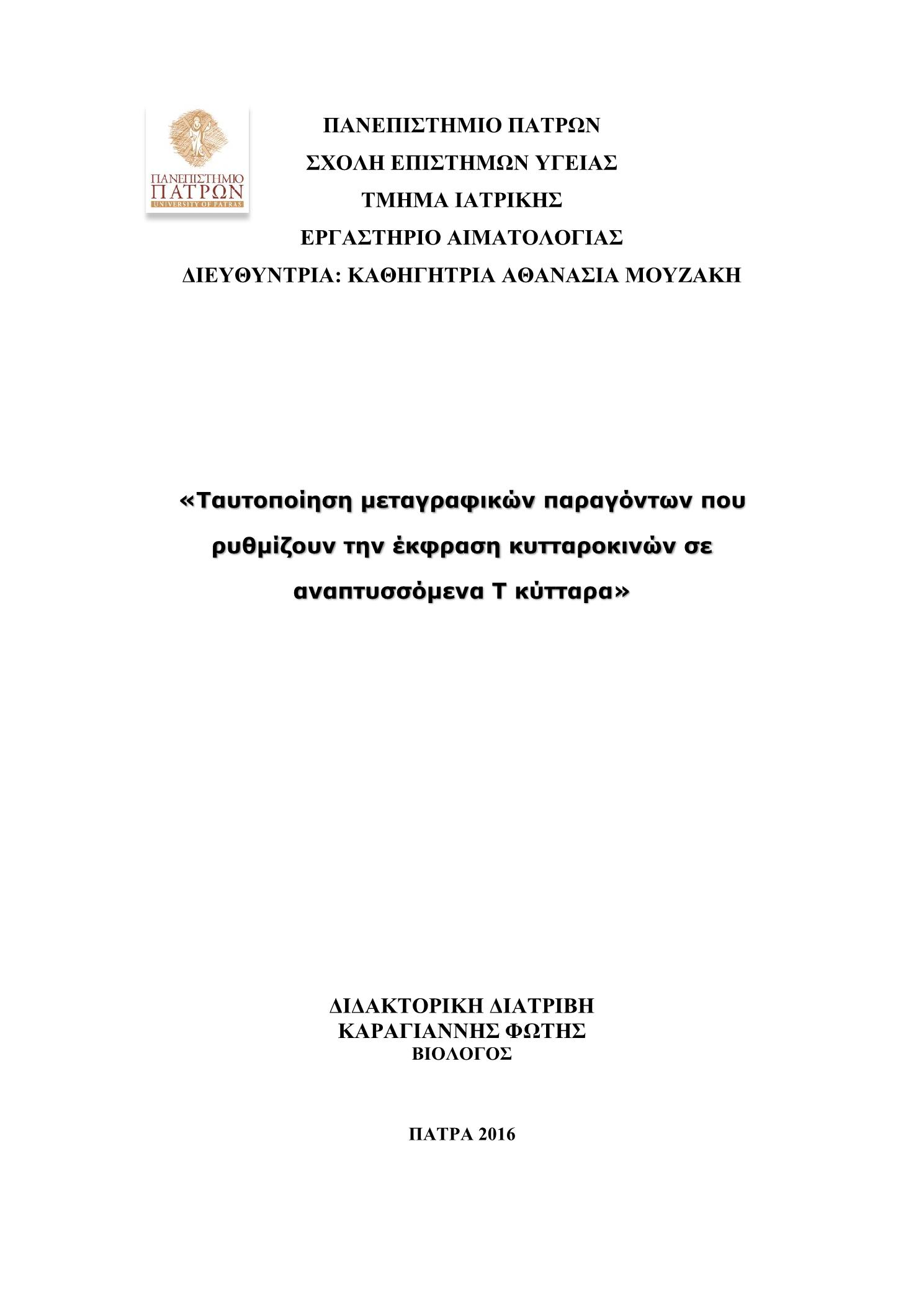 ΠΑΝΕΠΙΣΤΗΜΙΟ ΠΑΤΡΩΝ
UNIVERSITY OF PATRAS

ΠΑΝΕΠΙΣΤΗΜΙΟ ΠΑΤΡΩΝ
ΣΧΟΛΗ ΕΠΙΣΤΗΜΩΝ ΥΓΕΙΑΣ
ΤΜΗΜΑ ΙΑΤΡΙΚΗΣ
ΕΡΓΑΣΤΗΡΙΟ ΑΙΜΑΤΟΛΟΓΙΑΣ
ΔΙΕΥΘΥΝΤΡΙΑ: ΚΑΘΗΓΗΤΡΙΑ ΑΘΑΝΑΣΙΑ ΜΟΥΖΑΚΗ

«Ταυτοποίηση μεταγραφικών παραγόντων που ρυθμίζουν την έκφραση κυτταροκινών σε αναπτυσσόμενα Τ κύτταρα»

ΔΙΔΑΚΤΟΡΙΚΗ ΔΙΑΤΡΙΒΗ
ΚΑΡΑΓΙΑΝΝΗΣ ΦΩΤΗΣ
ΒΙΟΛΟΓΟΣ

ΠΑΤΡΑ 2016